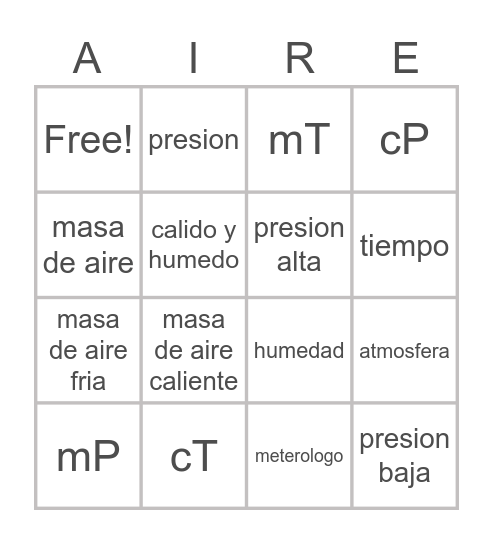 | A | I | R | E |
|---|---|---|---|
| Free! | presion | mT | cP |
| masa de aire | calido y humedo | presion alta | tiempo |
| masa de aire fria | masa de aire caliente | humedad | atmosfera |
| mP | cT | meterologo | presion baja |